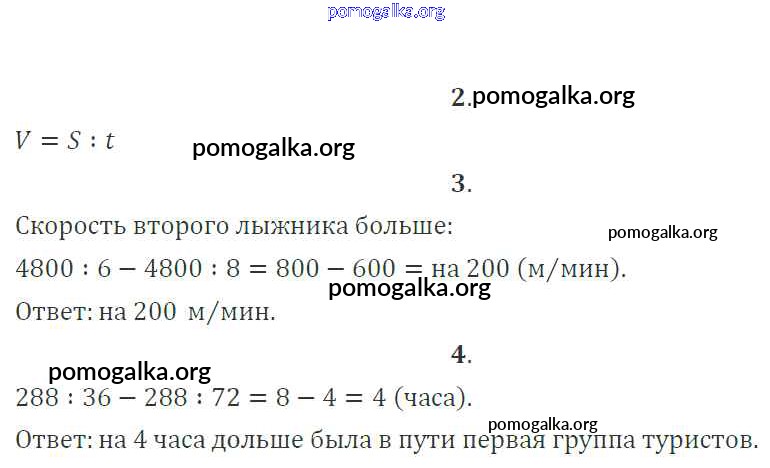 2.

$V = S : t$

3.

Скорость второго лыжника больше:

$4800 : 6 - 4800 : 8 = 800 - 600 =$ на 200 (м/мин).

Ответ: на 200 м/мин.

4.

$288 : 36 - 288 : 72 = 8 - 4 = 4$ (часа).

Ответ: на 4 часа дольше была в пути первая группа туристов.

pomogalka.org